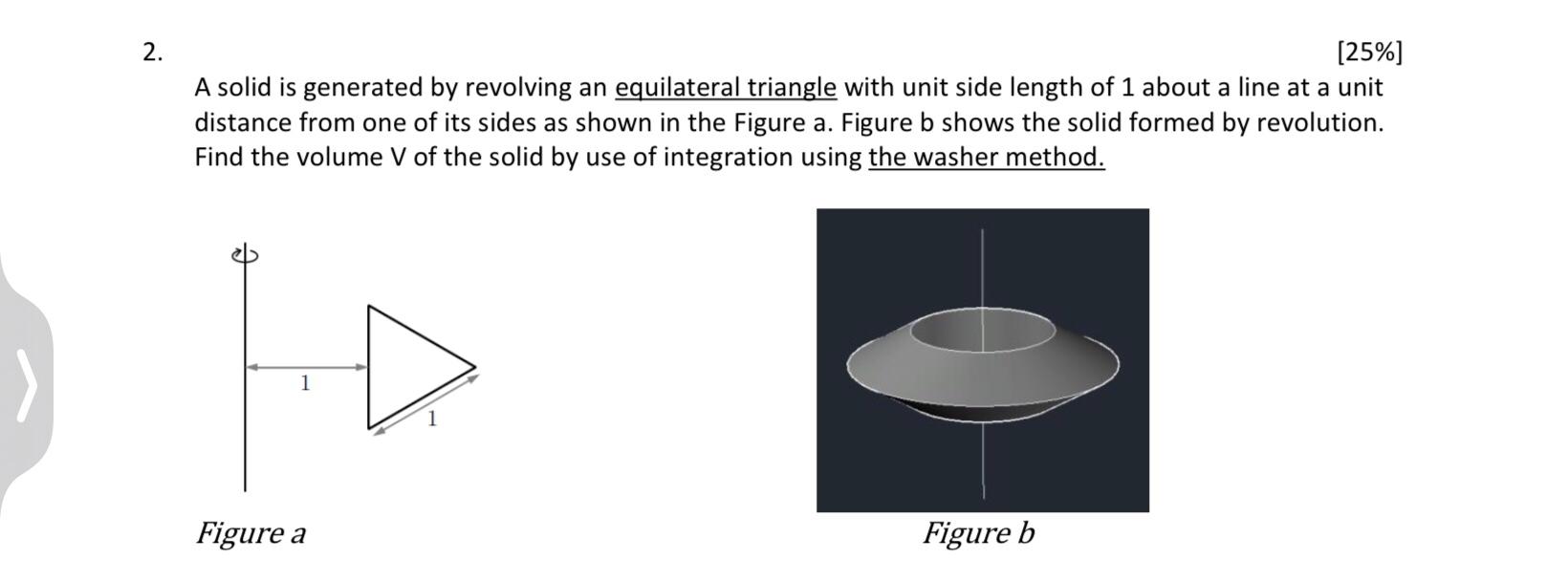 2. [25%]

A solid is generated by revolving an equilateral triangle with unit side length of 1 about a line at a unit distance from one of its sides as shown in the Figure a. Figure b shows the solid formed by revolution. Find the volume V of the solid by use of integration using the washer method.

1

1

Figure a

Figure b